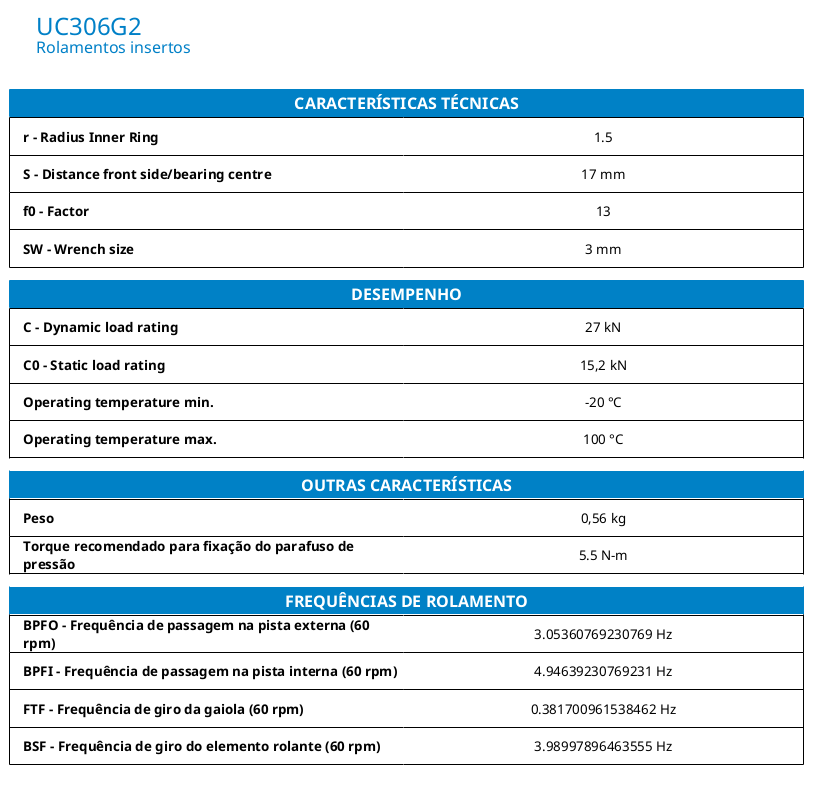 UC306G2
Rolamentos insertos

| CARACTERÍSTICAS TÉCNICAS | |
|---|---|
| r - Radius Inner Ring | 1.5 |
| S - Distance front side/bearing centre | 17 mm |
| f0 - Factor | 13 |
| SW - Wrench size | 3 mm |

| DESEMPENHO | |
|---|---|
| C - Dynamic load rating | 27 kN |
| C0 - Static load rating | 15,2 kN |
| Operating temperature min. | -20 °C |
| Operating temperature max. | 100 °C |

| OUTRAS CARACTERÍSTICAS | |
|---|---|
| Peso | 0,56 kg |
| Torque recomendado para fixação do parafuso de pressão | 5.5 N-m |

| FREQUÊNCIAS DE ROLAMENTO | |
|---|---|
| BPFO - Frequência de passagem na pista externa (60 rpm) | 3.05360769230769 Hz |
| BPFI - Frequência de passagem na pista interna (60 rpm) | 4.94639230769231 Hz |
| FTF - Frequência de giro da gaiola (60 rpm) | 0.381700961538462 Hz |
| BSF - Frequência de giro do elemento rolante (60 rpm) | 3.98997896463555 Hz |